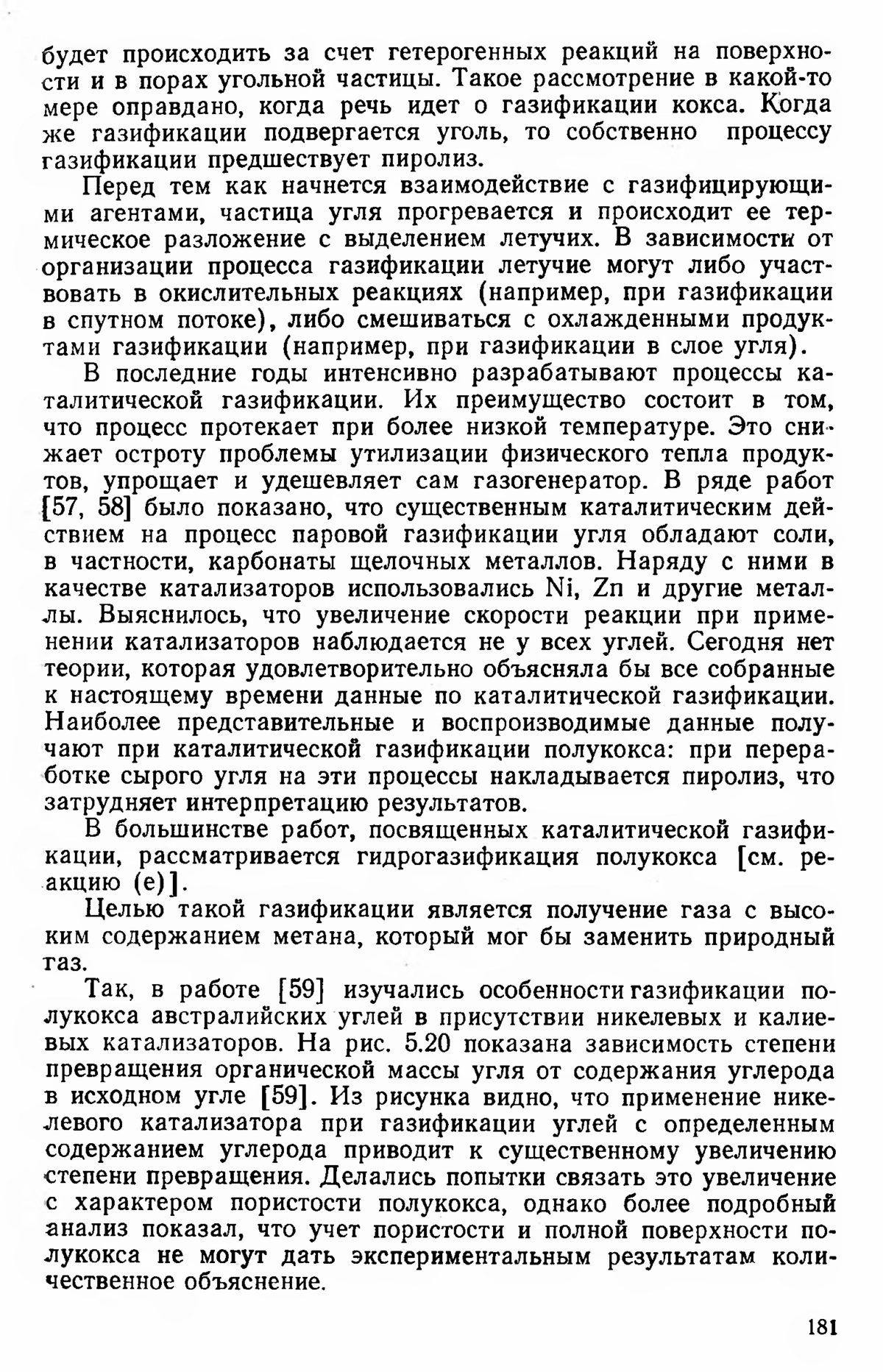 будет происходить за счет гетерогенных реакций на поверхности и в порах угольной частицы. Такое рассмотрение в какой-то мере оправдано, когда речь идет о газификации кокса. Когда же газификации подвергается уголь, то собственно процессу газификации предшествует пиролиз.

Перед тем как начнется взаимодействие с газифицирующими агентами, частица угля прогревается и происходит ее термическое разложение с выделением летучих. В зависимости от организации процесса газификации летучие могут либо участвовать в окислительных реакциях (например, при газификации в спутном потоке), либо смешиваться с охлажденными продуктами газификации (например, при газификации в слое угля).

В последние годы интенсивно разрабатывают процессы каталитической газификации. Их преимущество состоит в том, что процесс протекает при более низкой температуре. Это снижает остроту проблемы утилизации физического тепла продуктов, упрощает и удешевляет сам газогенератор. В ряде работ [57, 58] было показано, что существенным каталитическим действием на процесс паровой газификации угля обладают соли, в частности, карбонаты щелочных металлов. Наряду с ними в качестве катализаторов использовались Ni, Zn и другие металлы. Выяснилось, что увеличение скорости реакции при применении катализаторов наблюдается не у всех углей. Сегодня нет теории, которая удовлетворительно объясняла бы все собранные к настоящему времени данные по каталитической газификации. Наиболее представительные и воспроизводимые данные получают при каталитической газификации полукокса: при переработке сырого угля на эти процессы накладывается пиролиз, что затрудняет интерпретацию результатов.

В большинстве работ, посвященных каталитической газификации, рассматривается гидрогазификация полукокса [см. реакцию (е)].

Целью такой газификации является получение газа с высоким содержанием метана, который мог бы заменить природный газ.

Так, в работе [59] изучались особенности газификации полукокса австралийских углей в присутствии никелевых и калиевых катализаторов. На рис. 5.20 показана зависимость степени превращения органической массы угля от содержания углерода в исходном угле [59]. Из рисунка видно, что применение никелевого катализатора при газификации углей с определенным содержанием углерода приводит к существенному увеличению степени превращения. Делались попытки связать это увеличение с характером пористости полукокса, однако более подробный анализ показал, что учет пористости и полной поверхности полукокса не могут дать экспериментальным результатам количественное объяснение.

181